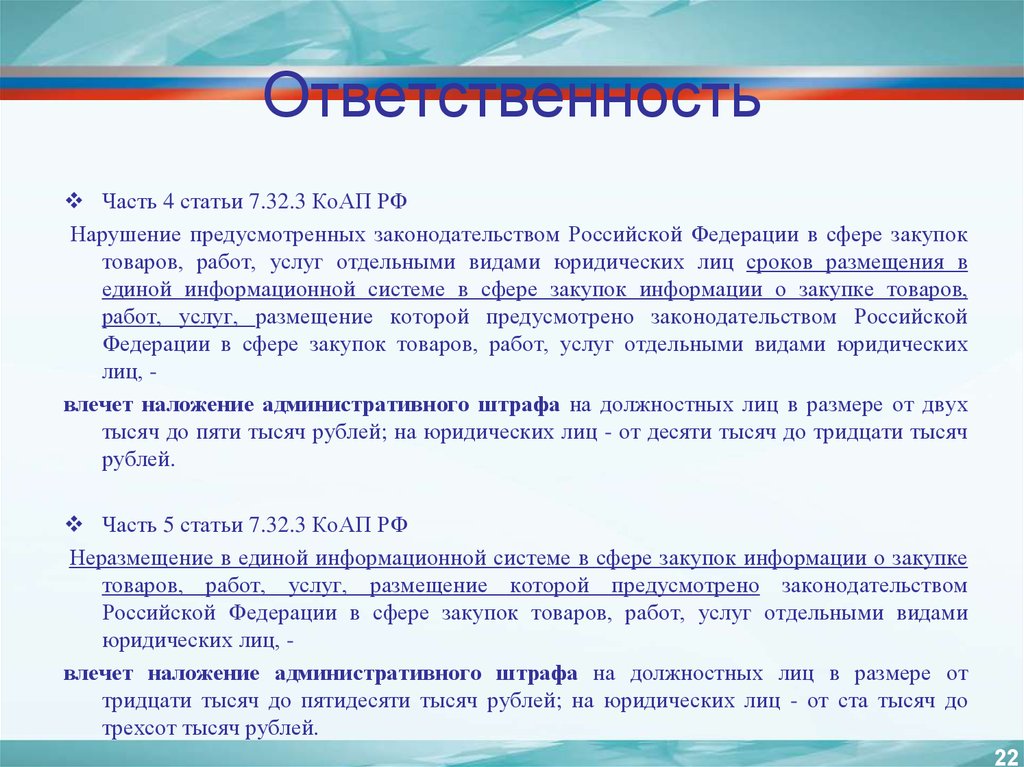 Ответственность

❖ Часть 4 статьи 7.32.3 КоАП РФ

Нарушение предусмотренных законодательством Российской Федерации в сфере закупок товаров, работ, услуг отдельными видами юридических лиц сроков размещения в единой информационной системе в сфере закупок информации о закупке товаров, работ, услуг, размещение которой предусмотрено законодательством Российской Федерации в сфере закупок товаров, работ, услуг отдельными видами юридических лиц, -

влечет наложение административного штрафа на должностных лиц в размере от двух тысяч до пяти тысяч рублей; на юридических лиц - от десяти тысяч до тридцати тысяч рублей.

❖ Часть 5 статьи 7.32.3 КоАП РФ

Неразмещение в единой информационной системе в сфере закупок информации о закупке товаров, работ, услуг, размещение которой предусмотрено законодательством Российской Федерации в сфере закупок товаров, работ, услуг отдельными видами юридических лиц, -

влечет наложение административного штрафа на должностных лиц в размере от тридцати тысяч до пятидесяти тысяч рублей; на юридических лиц - от ста тысяч до трехсот тысяч рублей.

22